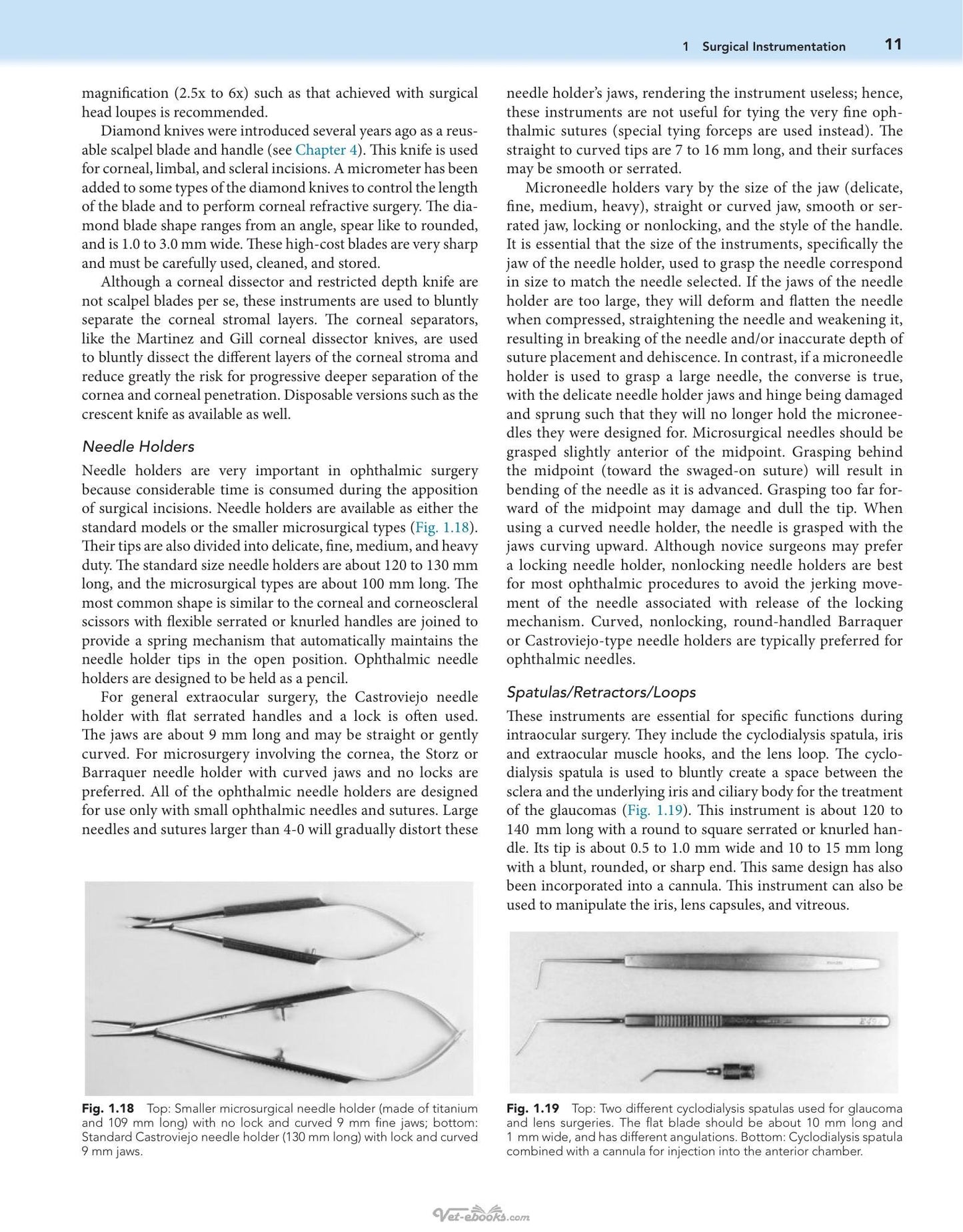 1 Surgical Instrumentation 11

magnification (2.5x to 6x) such as that achieved with surgical head loupes is recommended.

Diamond knives were introduced several years ago as a reusable scalpel blade and handle (see Chapter 4). This knife is used for corneal, limbal, and scleral incisions. A micrometer has been added to some types of the diamond knives to control the length of the blade and to perform corneal refractive surgery. The diamond blade shape ranges from an angle, spear like to rounded, and is 1.0 to 3.0 mm wide. These high-cost blades are very sharp and must be carefully used, cleaned, and stored.

Although a corneal dissector and restricted depth knife are not scalpel blades per se, these instruments are used to bluntly separate the corneal stromal layers. The corneal separators, like the Martinez and Gill corneal dissector knives, are used to bluntly dissect the different layers of the corneal stroma and reduce greatly the risk for progressive deeper separation of the cornea and corneal penetration. Disposable versions such as the crescent knife as available as well.

Needle Holders

Needle holders are very important in ophthalmic surgery because considerable time is consumed during the apposition of surgical incisions. Needle holders are available as either the standard models or the smaller microsurgical types (Fig. 1.18). Their tips are also divided into delicate, fine, medium, and heavy duty. The standard size needle holders are about 120 to 130 mm long, and the microsurgical types are about 100 mm long. The most common shape is similar to the corneal and corneoscleral scissors with flexible serrated or knurled handles are joined to provide a spring mechanism that automatically maintains the needle holder tips in the open position. Ophthalmic needle holders are designed to be held as a pencil.

For general extraocular surgery, the Castroviejo needle holder with flat serrated handles and a lock is often used. The jaws are about 9 mm long and may be straight or gently curved. For microsurgery involving the cornea, the Storz or Barraquer needle holder with curved jaws and no locks are preferred. All of the ophthalmic needle holders are designed for use only with small ophthalmic needles and sutures. Large needles and sutures larger than 4-0 will gradually distort these

Fig. 1.18 Top: Smaller microsurgical needle holder (made of titanium and 109 mm long) with no lock and curved 9 mm fine jaws; bottom: Standard Castroviejo needle holder (130 mm long) with lock and curved 9 mm jaws.

needle holder's jaws, rendering the instrument useless; hence, these instruments are not useful for tying the very fine ophthalmic sutures (special tying forceps are used instead). The straight to curved tips are 7 to 16 mm long, and their surfaces may be smooth or serrated.

Microneedle holders vary by the size of the jaw (delicate, fine, medium, heavy), straight or curved jaw, smooth or serrated jaw, locking or nonlocking, and the style of the handle. It is essential that the size of the instruments, specifically the jaw of the needle holder, used to grasp the needle correspond in size to match the needle selected. If the jaws of the needle holder are too large, they will deform and flatten the needle when compressed, straightening the needle and weakening it, resulting in breaking of the needle and/or inaccurate depth of suture placement and dehiscence. In contrast, if a microneedle holder is used to grasp a large needle, the converse is true, with the delicate needle holder jaws and hinge being damaged and sprung such that they will no longer hold the microneedles they were designed for. Microsurgical needles should be grasped slightly anterior of the midpoint. Grasping behind the midpoint (toward the swaged-on suture) will result in bending of the needle as it is advanced. Grasping too far forward of the midpoint may damage and dull the tip. When using a curved needle holder, the needle is grasped with the jaws curving upward. Although novice surgeons may prefer a locking needle holder, nonlocking needle holders are best for most ophthalmic procedures to avoid the jerking movement of the needle associated with release of the locking mechanism. Curved, nonlocking, round-handled Barraquer or Castroviejo-type needle holders are typically preferred for ophthalmic needles.

Spatulas/Retractors/Loops

These instruments are essential for specific functions during intraocular surgery. They include the cyclodialysis spatula, iris and extraocular muscle hooks, and the lens loop. The cyclodialysis spatula is used to bluntly create a space between the sclera and the underlying iris and ciliary body for the treatment of the glaucomas (Fig. 1.19). This instrument is about 120 to 140 mm long with a round to square serrated or knurled handle. Its tip is about 0.5 to 1.0 mm wide and 10 to 15 mm long with a blunt, rounded, or sharp end. This same design has also been incorporated into a cannula. This instrument can also be used to manipulate the iris, lens capsules, and vitreous.

Fig. 1.19 Top: Two different cyclodialysis spatulas used for glaucoma and lens surgeries. The flat blade should be about 10 mm long and 1 mm wide, and has different angulations. Bottom: Cyclodialysis spatula combined with a cannula for injection into the anterior chamber.

Vet-ebooks.com